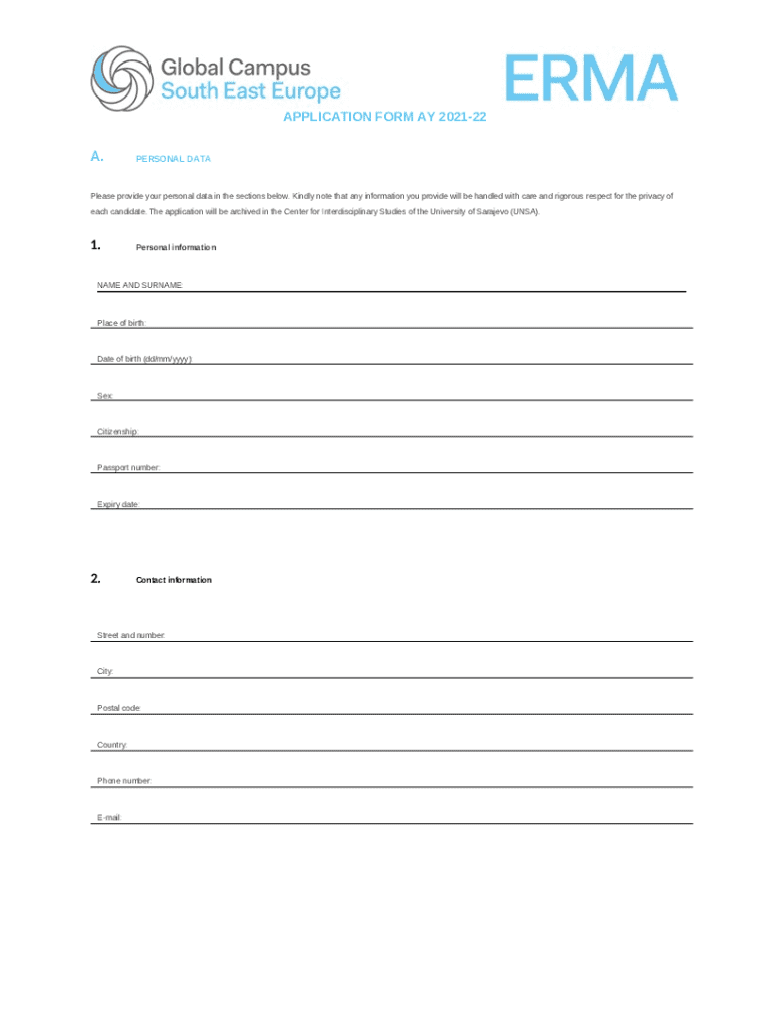 Global Campus
South East Europe

ERMA

APPLICATION FORM AY 2021-22

A. PERSONAL DATA

Please provide your personal data in the sections below. Kindly note that any information you provide will be handled with care and rigorous respect for the privacy of each candidate. The application will be archived in the Center for Interdisciplinary Studies of the University of Sarajevo (UNSA).

1. Personal information

NAME AND SURNAME:

Place of birth:

Date of birth (dd/mm/yyyy):

Sex:

Citizenship:

Passport number:

Expiry date:

2. Contact information

Street and number:

City:

Postal code:

Country:

Phone number:

E-mail: